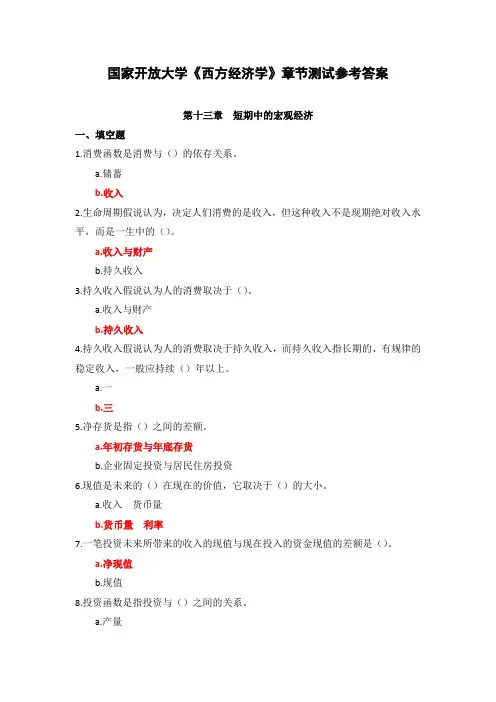 国家开放大学《西方经济学》章节测试参考答案

第十三章　短期中的宏观经济

一、填空题

1.消费函数是消费与（）的依存关系。

a.储蓄

b.收入

2.生命周期假说认为，决定人们消费的是收入，但这种收入不是现期绝对收入水平，而是一生中的（）。

a.收入与财产

b.持久收入

3.持久收入假说认为人的消费取决于（）。

a.收入与财产

b.持久收入

4.持久收入假说认为人的消费取决于持久收入，而持久收入指长期的、有规律的稳定收入，一般应持续（）年以上。

a.一

b.三

5.净存货是指（）之间的差额。

a.年初存货与年底存货

b.企业固定投资与居民住房投资

6.现值是未来的（）在现在的价值，它取决于（）的大小。

a.收入　货币量

b.货币量　利率

7.一笔投资未来所带来的收入的现值与现在投入的资金现值的差额是（）。

a.净现值

b.现值

8.投资函数是指投资与（）之间的关系。

a.产量